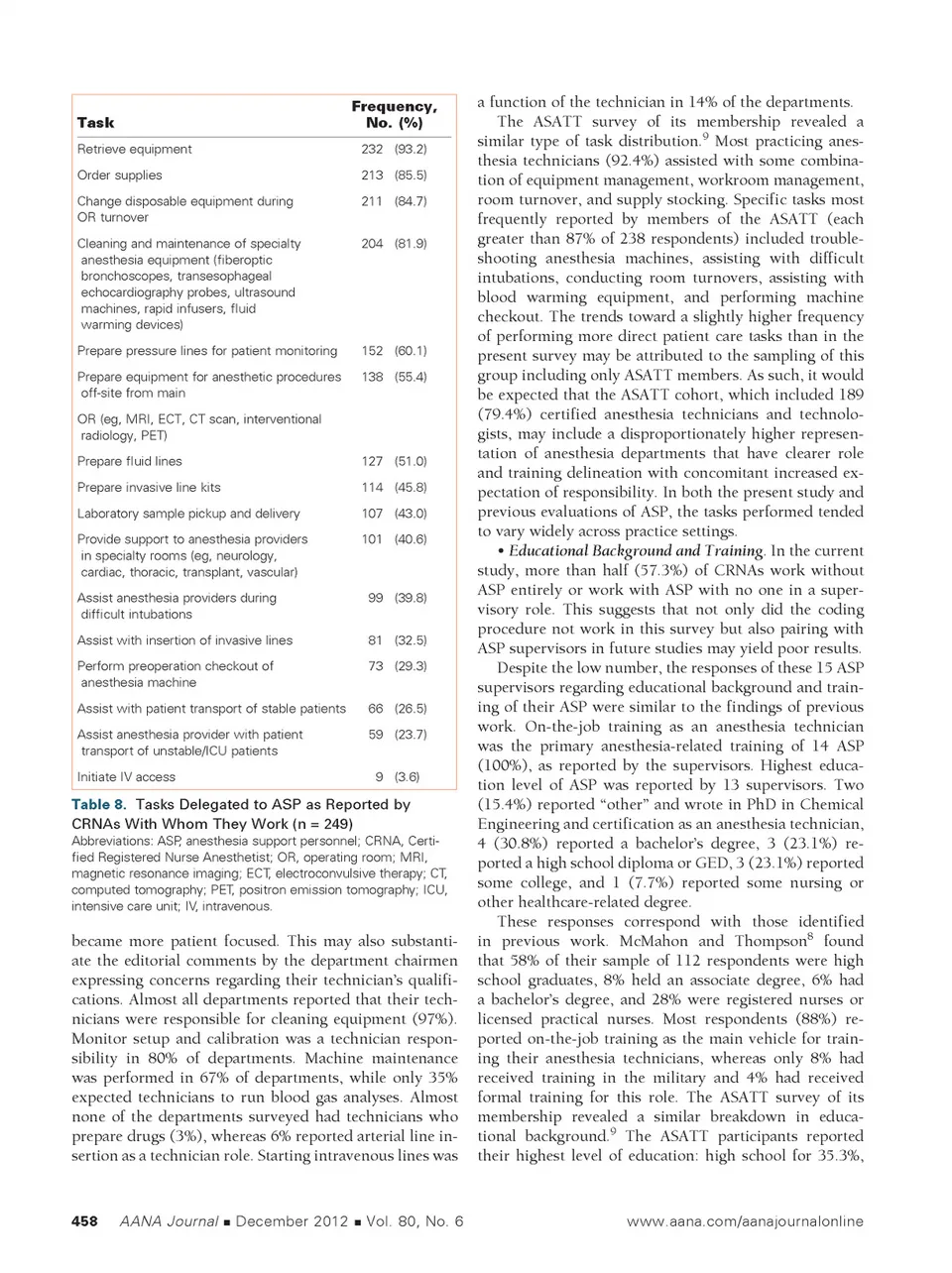 | Task | Frequency, No. (%) |
|---|---|
| Retrieve equipment | 232 (93.2) |
| Order supplies | 213 (85.5) |
| Change disposable equipment during OR turnover | 211 (84.7) |
| Cleaning and maintenance of specialty anesthesia equipment (fiberoptic bronchoscopes, transesophageal echocardiography probes, ultrasound machines, rapid infusers, fluid warming devices) | 204 (81.9) |
| Prepare pressure lines for patient monitoring | 152 (60.1) |
| Prepare equipment for anesthetic procedures off-site from main OR (eg, MRI, ECT, CT scan, interventional radiology, PET) | 138 (55.4) |
| Prepare fluid lines | 127 (51.0) |
| Prepare invasive line kits | 114 (45.8) |
| Laboratory sample pickup and delivery | 107 (43.0) |
| Provide support to anesthesia providers in specialty rooms (eg, neurology, cardiac, thoracic, transplant, vascular) | 101 (40.6) |
| Assist anesthesia providers during difficult intubations | 99 (39.8) |
| Assist with insertion of invasive lines | 81 (32.5) |
| Perform preoperation checkout of anesthesia machine | 73 (29.3) |
| Assist with patient transport of stable patients | 66 (26.5) |
| Assist anesthesia provider with patient transport of unstable/ICU patients | 59 (23.7) |
| Initiate IV access | 9 (3.6) |

Table 8. Tasks Delegated to ASP as Reported by CRNAs With Whom They Work (n = 249)
Abbreviations: ASP, anesthesia support personnel; CRNA, Certified Registered Nurse Anesthetist; OR, operating room; MRI, magnetic resonance imaging; ECT, electroconvulsive therapy; CT, computed tomography; PET, positron emission tomography; ICU, intensive care unit; IV, intravenous.

became more patient focused. This may also substantiate the editorial comments by the department chairmen expressing concerns regarding their technician's qualifications. Almost all departments reported that their technicians were responsible for cleaning equipment (97%). Monitor setup and calibration was a technician responsibility in 80% of departments. Machine maintenance was performed in 67% of departments, while only 35% expected technicians to run blood gas analyses. Almost none of the departments surveyed had technicians who prepare drugs (3%), whereas 6% reported arterial line insertion as a technician role. Starting intravenous lines was a function of the technician in 14% of the departments.

The ASATT survey of its membership revealed a similar type of task distribution.$^9$ Most practicing anesthesia technicians (92.4%) assisted with some combination of equipment management, workroom management, room turnover, and supply stocking. Specific tasks most frequently reported by members of the ASATT (each greater than 87% of 238 respondents) included troubleshooting anesthesia machines, assisting with difficult intubations, conducting room turnovers, assisting with blood warming equipment, and performing machine checkout. The trends toward a slightly higher frequency of performing more direct patient care tasks than in the present survey may be attributed to the sampling of this group including only ASATT members. As such, it would be expected that the ASATT cohort, which included 189 (79.4%) certified anesthesia technicians and technologists, may include a disproportionately higher representation of anesthesia departments that have clearer role and training delineation with concomitant increased expectation of responsibility. In both the present study and previous evaluations of ASP, the tasks performed tended to vary widely across practice settings.

• Educational Background and Training. In the current study, more than half (57.3%) of CRNAs work without ASP entirely or work with ASP with no one in a supervisory role. This suggests that not only did the coding procedure not work in this survey but also pairing with ASP supervisors in future studies may yield poor results.

Despite the low number, the responses of these 15 ASP supervisors regarding educational background and training of their ASP were similar to the findings of previous work. On-the-job training as an anesthesia technician was the primary anesthesia-related training of 14 ASP (100%), as reported by the supervisors. Highest education level of ASP was reported by 13 supervisors. Two (15.4%) reported "other" and wrote in PhD in Chemical Engineering and certification as an anesthesia technician, 4 (30.8%) reported a bachelor's degree, 3 (23.1%) reported a high school diploma or GED, 3 (23.1%) reported some college, and 1 (7.7%) reported some nursing or other healthcare-related degree.

These responses correspond with those identified in previous work. McMahon and Thompson$^8$ found that 58% of their sample of 112 respondents were high school graduates, 8% held an associate degree, 6% had a bachelor's degree, and 28% were registered nurses or licensed practical nurses. Most respondents (88%) reported on-the-job training as the main vehicle for training their anesthesia technicians, whereas only 8% had received training in the military and 4% had received formal training for this role. The ASATT survey of its membership revealed a similar breakdown in educational background.$^9$ The ASATT participants reported their highest level of education: high school for 35.3%,

458 AANA Journal ■ December 2012 ■ Vol. 80, No. 6 www.aana.com/aanajournalonline